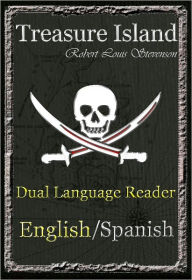 Treasure Island

Robert Louis Stevenson

Dual Language Reader

English/Spanish